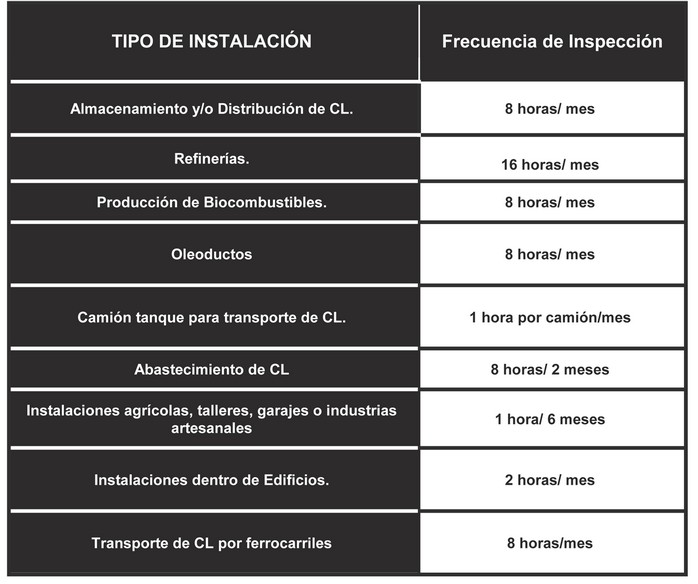 | TIPO DE INSTALACIÓN | Frecuencia de Inspección |
|---|---|
| Almacenamiento y/o Distribución de CL. | 8 horas/ mes |
| Refinerías. | 16 horas/ mes |
| Producción de Biocombustibles. | 8 horas/ mes |
| Oleoductos | 8 horas/ mes |
| Camión tanque para transporte de CL. | 1 hora por camión/mes |
| Abastecimiento de CL | 8 horas/ 2 meses |
| Instalaciones agrícolas, talleres, garajes o industrias artesanales | 1 hora/ 6 meses |
| Instalaciones dentro de Edificios. | 2 horas/ mes |
| Transporte de CL por ferrocarriles | 8 horas/mes |